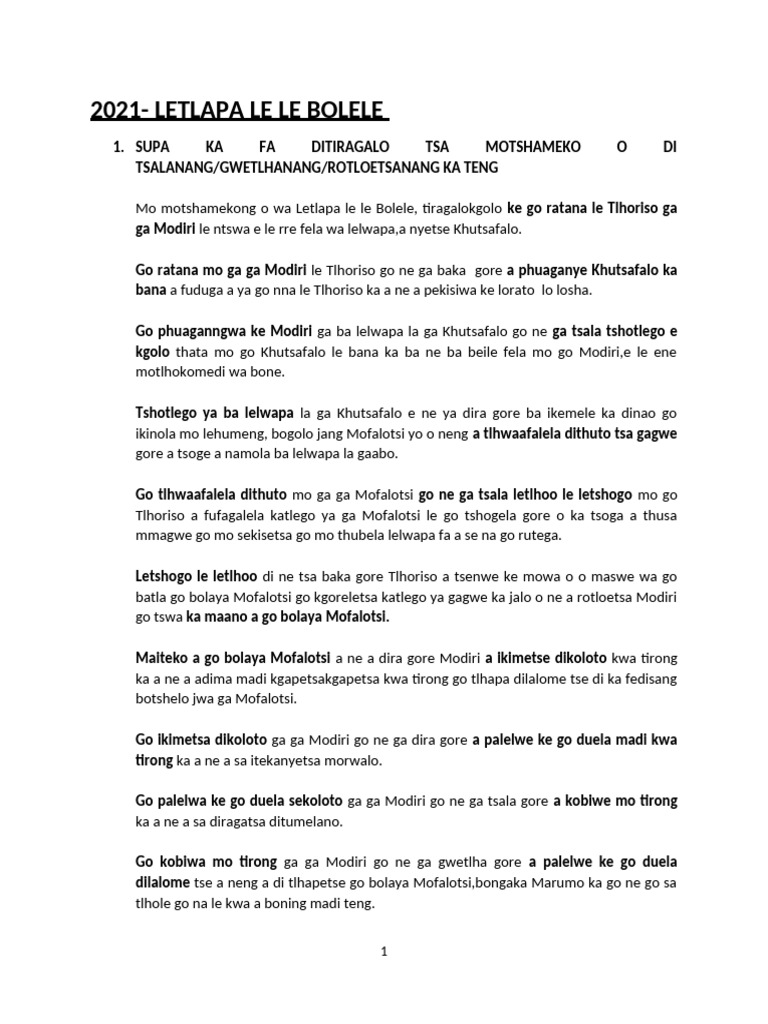 2021- LETLAPA LE LE BOLELE

1. SUPA KA FA DITIRAGALO TSA MOTSHAMEKO O DI TSALANANG/GWETLHANANG/ROTLOETSANANG KA TENG

Mo motshamekong o wa Letlapa le le Bolele, tiragalokgolo ke go ratana le Tlhoriso ga ga Modiri le ntswa e le rre fela wa lelwapa,a nyetse Khutsafalo.

Go ratana mo ga ga Modiri le Tlhoriso go ne ga baka gore a phuaganye Khutsafalo ka bana a fuduga a ya go nna le Tlhoriso ka a ne a pekisiwa ke lorato lo losha.

Go phuaganngwa ke Modiri ga ba lelwapa la ga Khutsafalo go ne ga tsala tshotlego e kgolo thata mo go Khutsafalo le bana ka ba ne ba beile fela mo go Modiri,e le ene motlhokomedi wa bone.

Tshotlego ya ba lelwapa la ga Khutsafalo e ne ya dira gore ba ikemele ka dinao go ikinola mo lehumeng, bogolo jang Mofalotsi yo o neng a tlhwaafalela dithuto tsa gagwe gore a tsoge a namola ba lelwapa la gaabo.

Go tlhwaafalela dithuto mo ga ga Mofalotsi go ne ga tsala letlhoo le letshogo mo go Tlhoriso a fufagalela katlego ya ga Mofalotsi le go tshogela gore o ka tsoga a thusa mmagwe go mo sekisetsa go mo thubela lelwapa fa a se na go rutega.

Letshogo le letlhoo di ne tsa baka gore Tlhoriso a tsenwe ke mowa o o maswe wa go batla go bolaya Mofalotsi go kgoreletsa katlego ya gagwe ka jalo o ne a rotloetsa Modiri go tswa ka maano a go bolaya Mofalotsi.

Maiteko a go bolaya Mofalotsi a ne a dira gore Modiri a ikimetse dikoloto kwa tirong ka a ne a adima madi kgapetsakgapetsa kwa tirong go tlhapa dilalome tse di ka fedisang botshelo jwa ga Mofalotsi.

Go ikimetsa dikoloto ga ga Modiri go ne ga dira gore a palelwe ke go duela madi kwa tirong ka a ne a sa itekanyetsa morwalo.

Go palelwa ke go duela sekoloto ga ga Modiri go ne ga tsala gore a kobiwe mo tirong ka a ne a sa diragatsa ditumelano.

Go kobiwa mo tirong ga ga Modiri go ne ga gwetlha gore a palelwe ke go duela dilalome tse a neng a di tlhapetse go bolaya Mofalotsi,bongaka Marumo ka go ne go sa tlhole go na le kwa a boning madi teng.

1